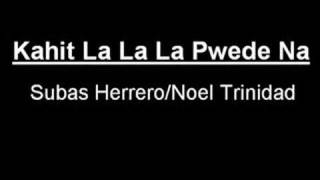 Kahit La La La Pwede Na

Subas Herrero/Noel Trinidad